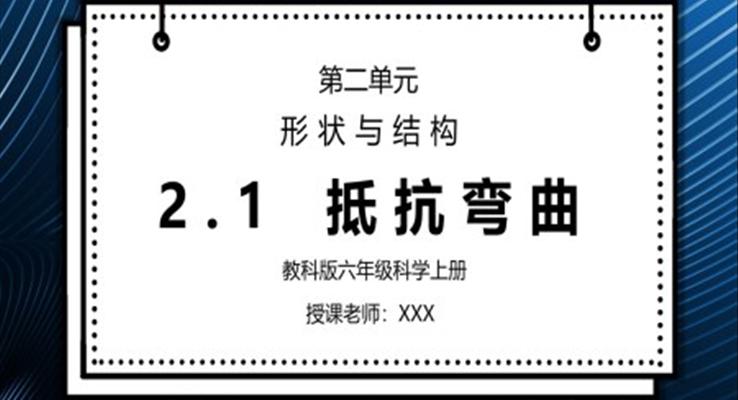 第二单元

形状与结构

2.1 抵抗弯曲

教科版六年级科学上册

授课老师：XXX